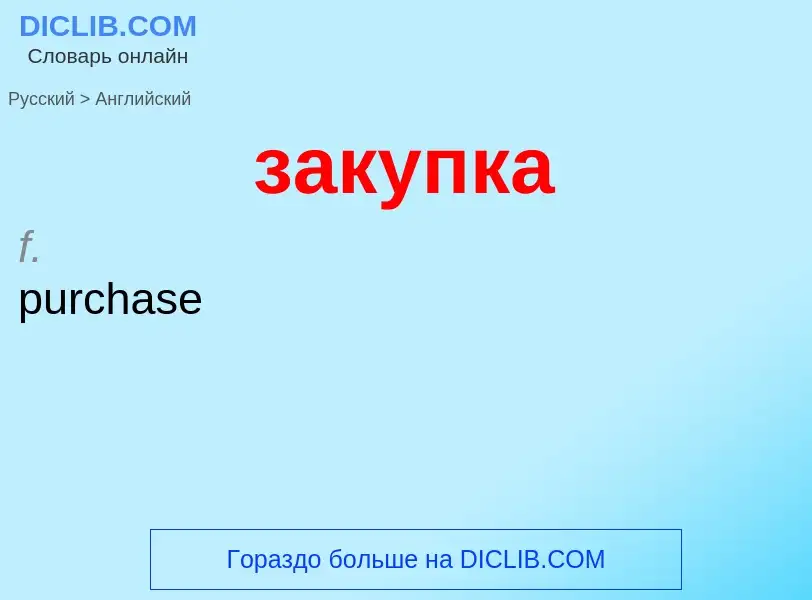 DICLIB.COM
Словарь онлайн

Русский > Английский

закупка

f.
purchase

Гораздо больше на DICLIB.COM